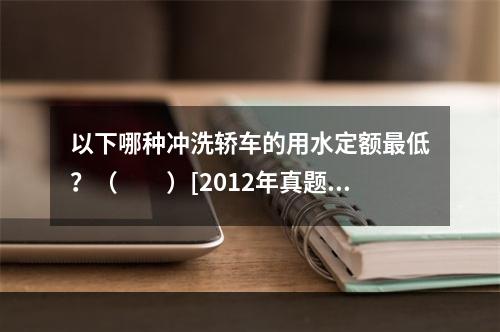 以下哪种冲洗轿车的用水定额最低？（　　）[2012年真题...